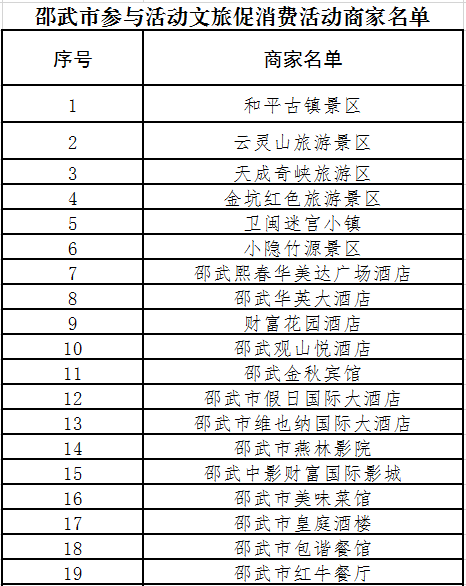 邵武市参与活动文旅促消费活动商家名单

| 序号 | 商家名单 |
|---|---|
| 1 | 和平古镇景区 |
| 2 | 云灵山旅游景区 |
| 3 | 天成奇峡旅游区 |
| 4 | 金坑红色旅游景区 |
| 5 | 卫闽迷宫小镇 |
| 6 | 小隐竹源景区 |
| 7 | 邵武熙春华美达广场酒店 |
| 8 | 邵武华英大酒店 |
| 9 | 财富花园酒店 |
| 10 | 邵武观山悦酒店 |
| 11 | 邵武金秋宾馆 |
| 12 | 邵武市假日国际大酒店 |
| 13 | 邵武市维也纳国际大酒店 |
| 14 | 邵武市燕林影院 |
| 15 | 邵武中影财富国际影城 |
| 16 | 邵武市美味菜馆 |
| 17 | 邵武市皇庭酒楼 |
| 18 | 邵武市包谐餐馆 |
| 19 | 邵武市红牛餐厅 |